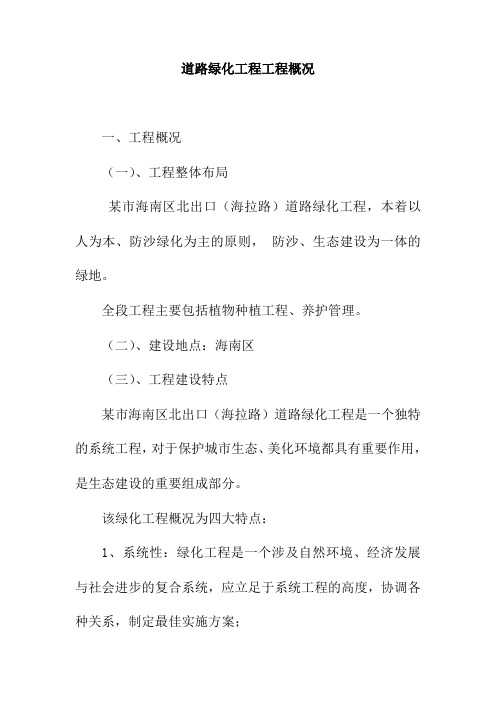 道路绿化工程工程概况

一、工程概况

（一）、工程整体布局

某市海南区北出口（海拉路）道路绿化工程，本着以人为本、防沙绿化为主的原则， 防沙、生态建设为一体的绿地。

全段工程主要包括植物种植工程、养护管理。

（二）、建设地点：海南区

（三）、工程建设特点

某市海南区北出口（海拉路）道路绿化工程是一个独特的系统工程，对于保护城市生态、美化环境都具有重要作用，是生态建设的重要组成部分。

该绿化工程概况为四大特点：

1、系统性：绿化工程是一个涉及自然环境、经济发展与社会进步的复合系统，应立足于系统工程的高度，协调各种关系，制定最佳实施方案；